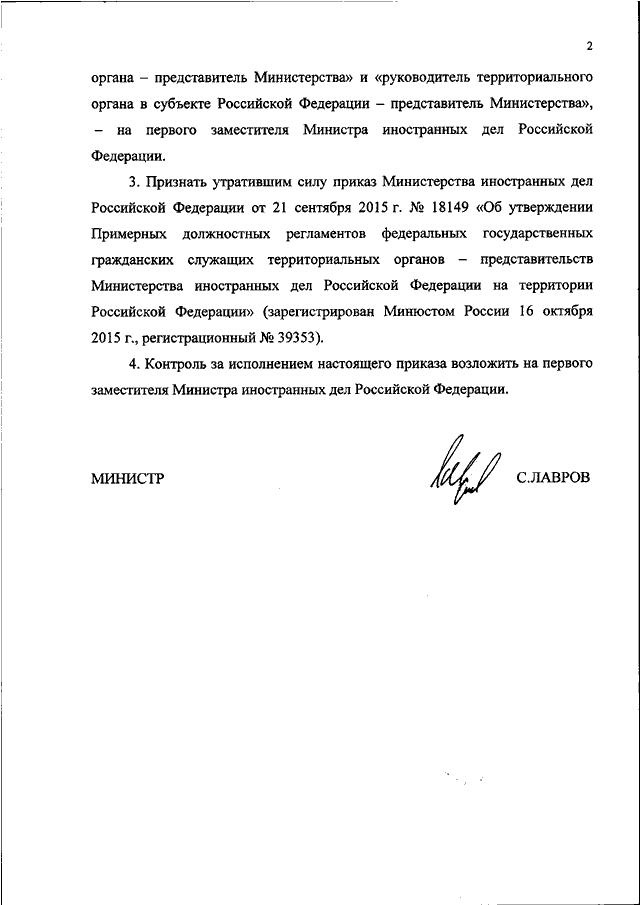 2

органа – представитель Министерства» и «руководитель территориального органа в субъекте Российской Федерации – представитель Министерства», – на первого заместителя Министра иностранных дел Российской Федерации.

3. Признать утратившим силу приказ Министерства иностранных дел Российской Федерации от 21 сентября 2015 г. № 18149 «Об утверждении Примерных должностных регламентов федеральных государственных гражданских служащих территориальных органов – представительств Министерства иностранных дел Российской Федерации на территории Российской Федерации» (зарегистрирован Минюстом России 16 октября 2015 г., регистрационный № 39353).

4. Контроль за исполнением настоящего приказа возложить на первого заместителя Министра иностранных дел Российской Федерации.

МИНИСТР С.ЛАВРОВ